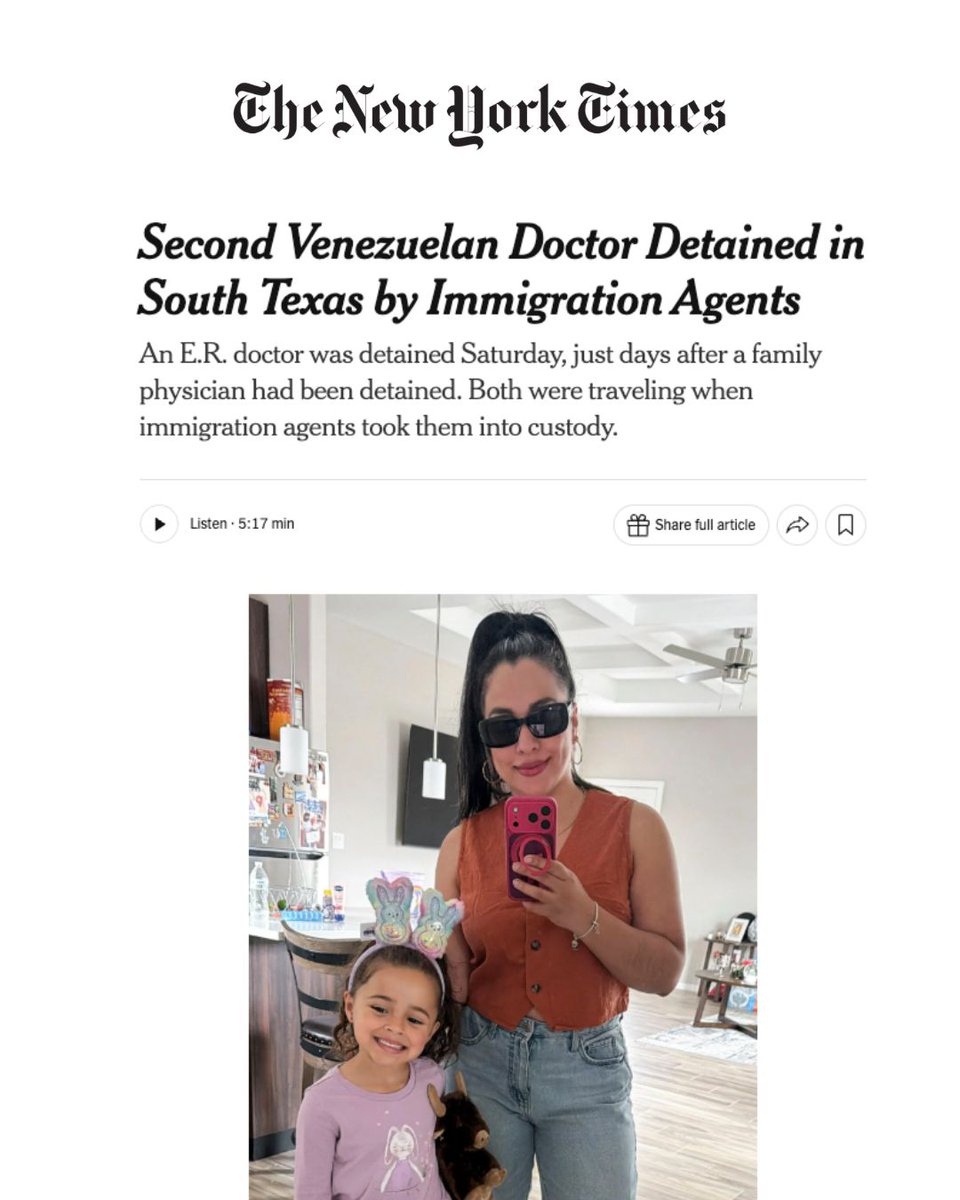 The New York Times

Second Venezuelan Doctor Detained in South Texas by Immigration Agents

An E.R. doctor was detained Saturday, just days after a family physician had been detained. Both were traveling when immigration agents took them into custody.

Listen · 5:17 min

Share full article